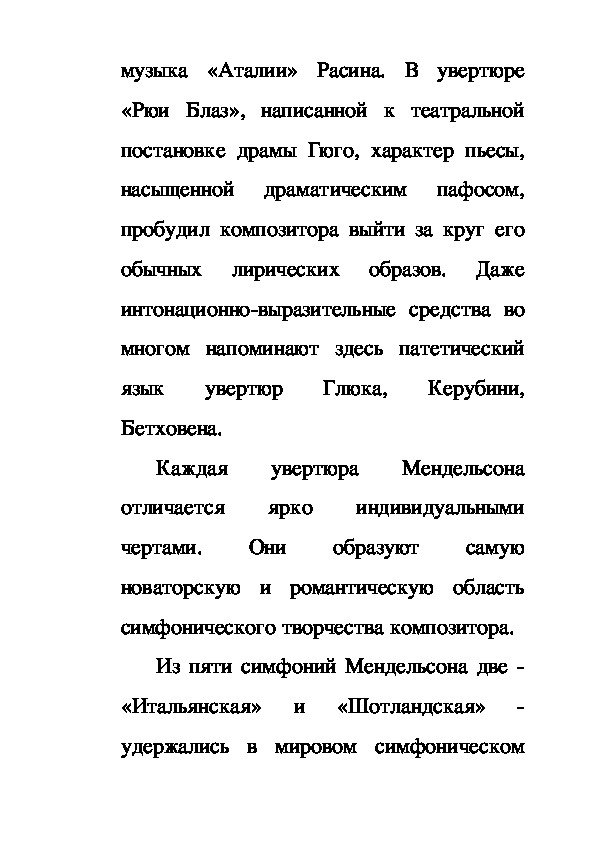 музыка «Аталии» Расина. В увертюре «Рюи Блаз», написанной к театральной постановке драмы Гюго, характер пьесы, насыщенной драматическим пафосом, пробудил композитора выйти за круг его обычных лирических образов. Даже интонационно-выразительные средства во многом напоминают здесь патетический язык увертюр Глюка, Керубини, Бетховена.

Каждая увертюра Мендельсона отличается ярко индивидуальными чертами. Они образуют самую новаторскую и романтическую область симфонического творчества композитора.

Из пяти симфоний Мендельсона две - «Итальянская» и «Шотландская» - удержались в мировом симфоническом